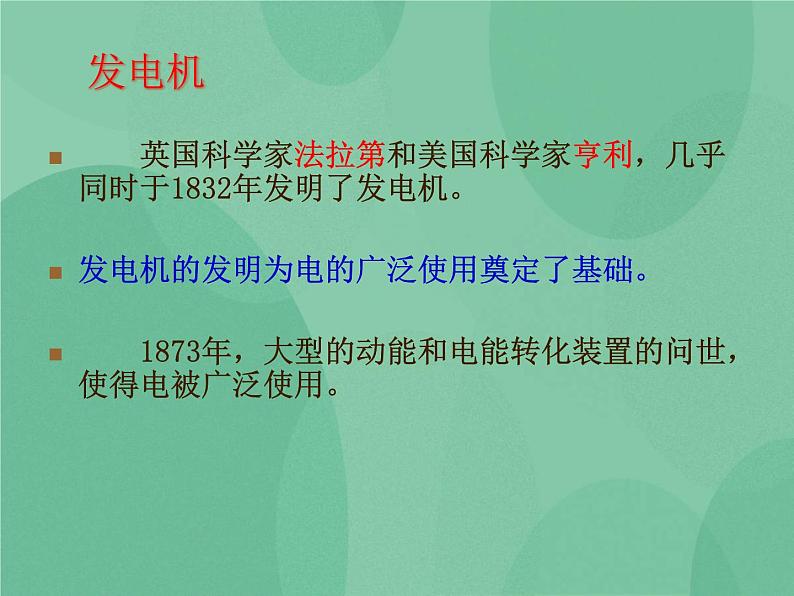 发电机

英国科学家法拉第和美国科学家亨利，几乎同时于1832年发明了发电机。

发电机的发明为电的广泛使用奠定了基础。

1873年，大型的动能和电能转化装置的问世，使得电被广泛使用。